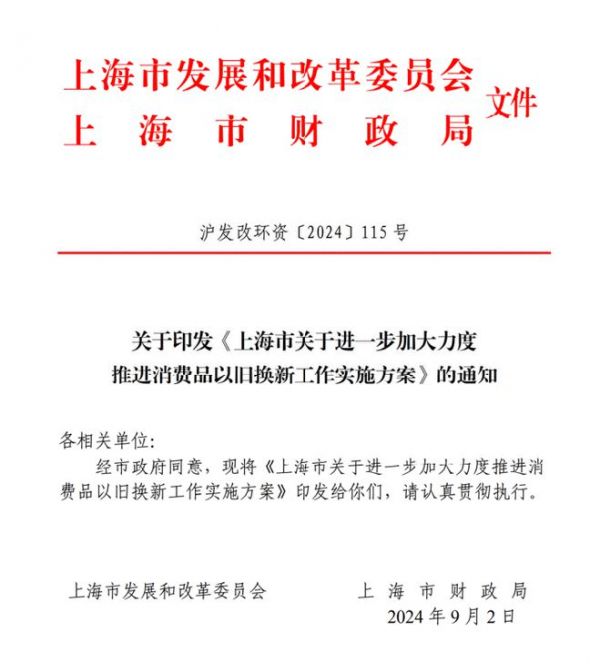 上海市发展和改革委员会
上海市财政局
文件

沪发改环资〔2024〕115号

关于印发《上海市关于进一步加大力度推进消费品以旧换新工作实施方案》的通知

各相关单位：

经市政府同意，现将《上海市关于进一步加大力度推进消费品以旧换新工作实施方案》印发给你们，请认真贯彻执行。

上海市发展和改革委员会

上海市财政局

2024年9月2日